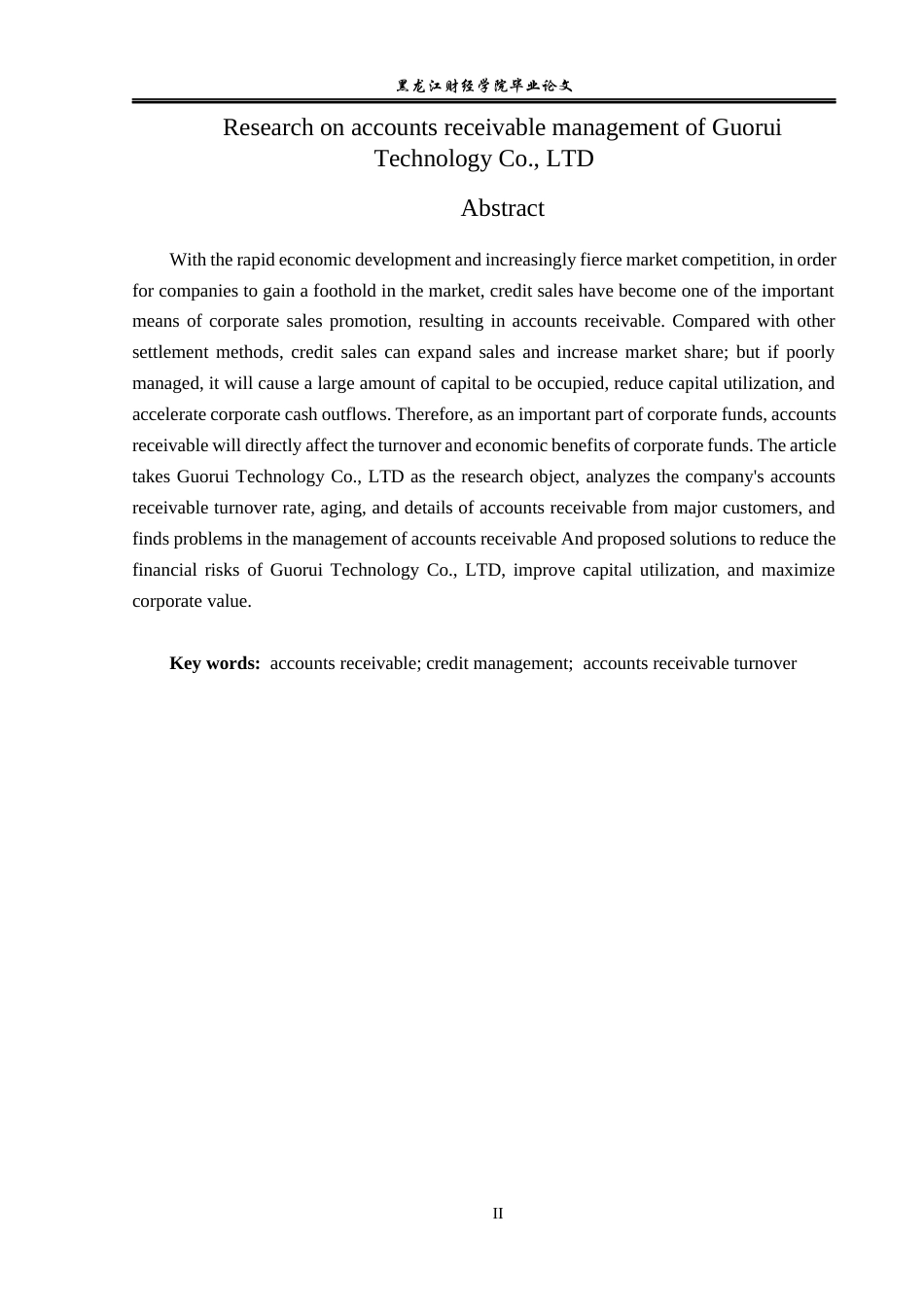 黑龙江财经学院毕业论文

Research on accounts receivable management of Guorui Technology Co., LTD

Abstract

With the rapid economic development and increasingly fierce market competition, in order for companies to gain a foothold in the market, credit sales have become one of the important means of corporate sales promotion, resulting in accounts receivable. Compared with other settlement methods, credit sales can expand sales and increase market share; but if poorly managed, it will cause a large amount of capital to be occupied, reduce capital utilization, and accelerate corporate cash outflows. Therefore, as an important part of corporate funds, accounts receivable will directly affect the turnover and economic benefits of corporate funds. The article takes Guorui Technology Co., LTD as the research object, analyzes the company's accounts receivable turnover rate, aging, and details of accounts receivable from major customers, and finds problems in the management of accounts receivable And proposed solutions to reduce the financial risks of Guorui Technology Co., LTD, improve capital utilization, and maximize corporate value.

Key words: accounts receivable; credit management; accounts receivable turnover

II